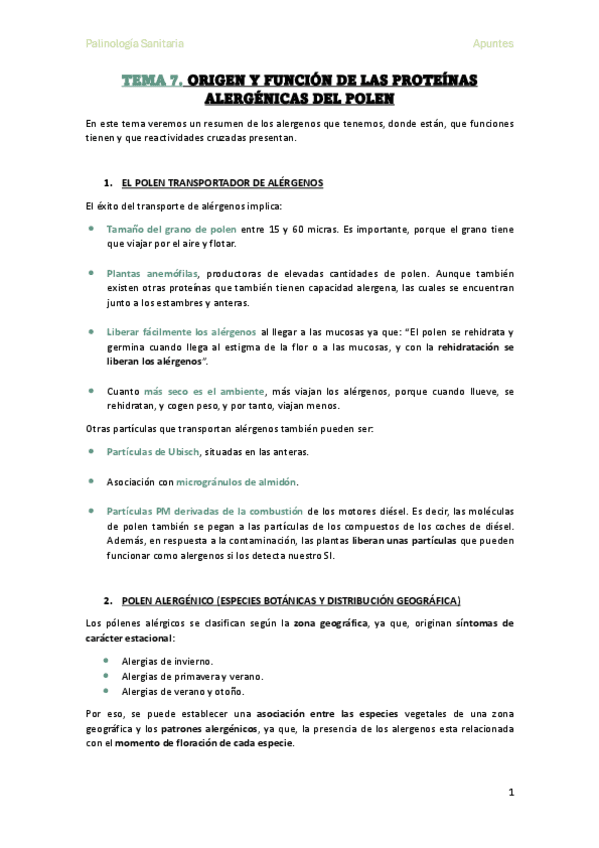 Palinología Sanitaria

Apuntes

TEMA 7. ORIGEN Y FUNCIÓN DE LAS PROTEÍNAS ALERGÉNICAS DEL POLEN

En este tema veremos un resumen de los alergenos que tenemos, donde están, que funciones tienen y que reactividades cruzadas presentan.

1. EL POLEN TRANSPORTADOR DE ALÉRGENOS

El éxito del transporte de alérgenos implica:

- Tamaño del grano de polen entre 15 y 60 micras. Es importante, porque el grano tiene que viajar por el aire y flotar.

- Plantas anemófilas, productoras de elevadas cantidades de polen. Aunque también existen otras proteínas que también tienen capacidad alergena, las cuales se encuentran junto a los estambres y anteras.

- Liberar fácilmente los alérgenos al llegar a las mucosas ya que: "El polen se rehidrata y germina cuando llega al estigma de la flor o a las mucosas, y con la rehidratación se liberan los alérgenos".

- Cuanto más seco es el ambiente, más viajan los alérgenos, porque cuando llueve, se rehidratan, y cogen peso, y por tanto, viajan menos.

Otras partículas que transportan alérgenos también pueden ser:

- Partículas de Ubisch, situadas en las anteras.

- Asociación con microgránulos de almidón.

- Partículas PM derivadas de la combustión de los motores diésel. Es decir, las moléculas de polen también se pegan a las partículas de los compuestos de los coches de diésel. Además, en respuesta a la contaminación, las plantas liberan unas partículas que pueden funcionar como alergenos si los detecta nuestro SI.

2. POLEN ALERGÉNICO (ESPECIES BOTÁNICAS Y DISTRIBUCIÓN GEOGRÁFICA)

Los pólenes alérgicos se clasifican según la zona geográfica, ya que, originan síntomas de carácter estacional:

- Alergias de invierno.
- Alergias de primavera y verano.
- Alergias de verano y otoño.

Por eso, se puede establecer una asociación entre las especies vegetales de una zona geográfica y los patrones alergénicos, ya que, la presencia de los alergenos esta relacionada con el momento de floración de cada especie.

1